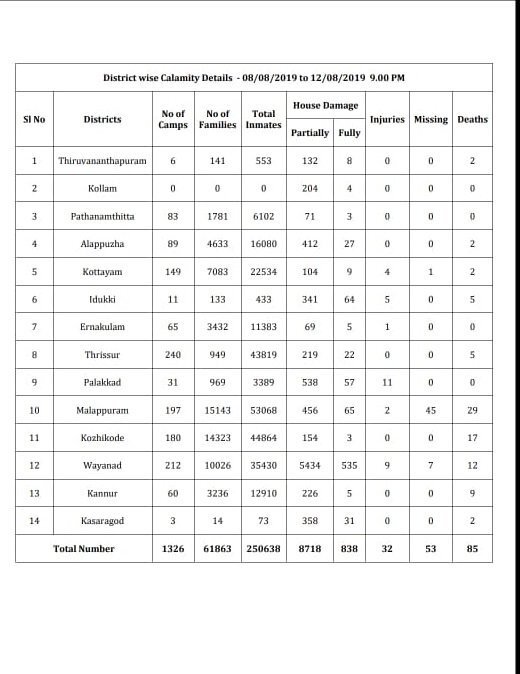 District wise Calamity Details - 08/08/2019 to 12/08/2019 9.00 PM

| Sl No | Districts | No of Camps | No of Families | Total Inmates | House Damage Partially | House Damage Fully | Injuries | Missing | Deaths |
|---|---|---|---|---|---|---|---|---|---|
| 1 | Thiruvananthapuram | 6 | 141 | 553 | 132 | 8 | 0 | 0 | 2 |
| 2 | Kollam | 0 | 0 | 0 | 204 | 4 | 0 | 0 | 0 |
| 3 | Pathanamthitta | 83 | 1781 | 6102 | 71 | 3 | 0 | 0 | 0 |
| 4 | Alappuzha | 89 | 4633 | 16080 | 412 | 27 | 0 | 0 | 2 |
| 5 | Kottayam | 149 | 7083 | 22534 | 104 | 9 | 4 | 1 | 2 |
| 6 | Idukki | 11 | 133 | 433 | 341 | 64 | 5 | 0 | 5 |
| 7 | Ernakulam | 65 | 3432 | 11383 | 69 | 5 | 1 | 0 | 0 |
| 8 | Thrissur | 240 | 949 | 43819 | 219 | 22 | 0 | 0 | 5 |
| 9 | Palakkad | 31 | 969 | 3389 | 538 | 57 | 11 | 0 | 0 |
| 10 | Malappuram | 197 | 15143 | 53068 | 456 | 65 | 2 | 45 | 29 |
| 11 | Kozhikode | 180 | 14323 | 44864 | 154 | 3 | 0 | 0 | 17 |
| 12 | Wayanad | 212 | 10026 | 35430 | 5434 | 535 | 9 | 7 | 12 |
| 13 | Kannur | 60 | 3236 | 12910 | 226 | 5 | 0 | 0 | 9 |
| 14 | Kasaragod | 3 | 14 | 73 | 358 | 31 | 0 | 0 | 2 |
| Total Number | | 1326 | 61863 | 250638 | 8718 | 838 | 32 | 53 | 85 |